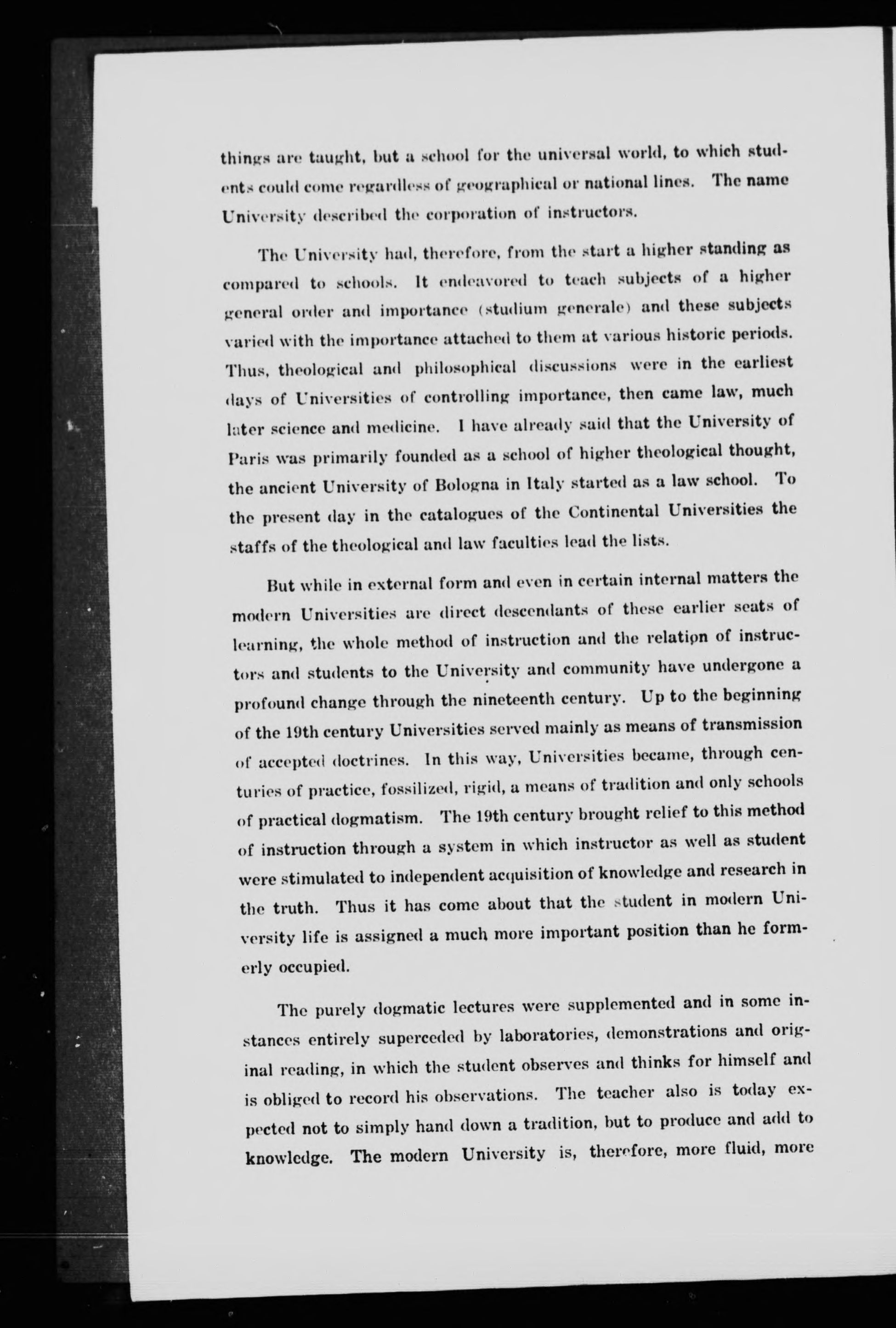 things are taught, but a school for the universal world, to which students could come regardless of geographical or national lines. The name University described the corporation of instructors.

The University had, therefore, from the start a higher standing as compared to schools. It endeavored to teach subjects of a higher general order and importance (studium generale) and these subjects varied with the importance attached to them at various historic periods. Thus, theological and philosophical discussions were in the earliest days of Universities of controlling importance, then came law, much later science and medicine. I have already said that the University of Paris was primarily founded as a school of higher theological thought, the ancient University of Bologna in Italy started as a law school. To the present day in the catalogues of the Continental Universities the staffs of the theological and law faculties lead the lists.

But while in external form and even in certain internal matters the modern Universities are direct descendants of these earlier seats of learning, the whole method of instruction and the relation of instructors and students to the University and community have undergone a profound change through the nineteenth century. Up to the beginning of the 19th century Universities served mainly as means of transmission of accepted doctrines. In this way, Universities became, through centuries of practice, fossilized, rigid, a means of tradition and only schools of practical dogmatism. The 19th century brought relief to this method of instruction through a system in which instructor as well as student were stimulated to independent acquisition of knowledge and research in the truth. Thus it has come about that the student in modern University life is assigned a much more important position than he formerly occupied.

The purely dogmatic lectures were supplemented and in some instances entirely superceded by laboratories, demonstrations and original reading, in which the student observes and thinks for himself and is obliged to record his observations. The teacher also is today expected not to simply hand down a tradition, but to produce and add to knowledge. The modern University is, therefore, more fluid, more